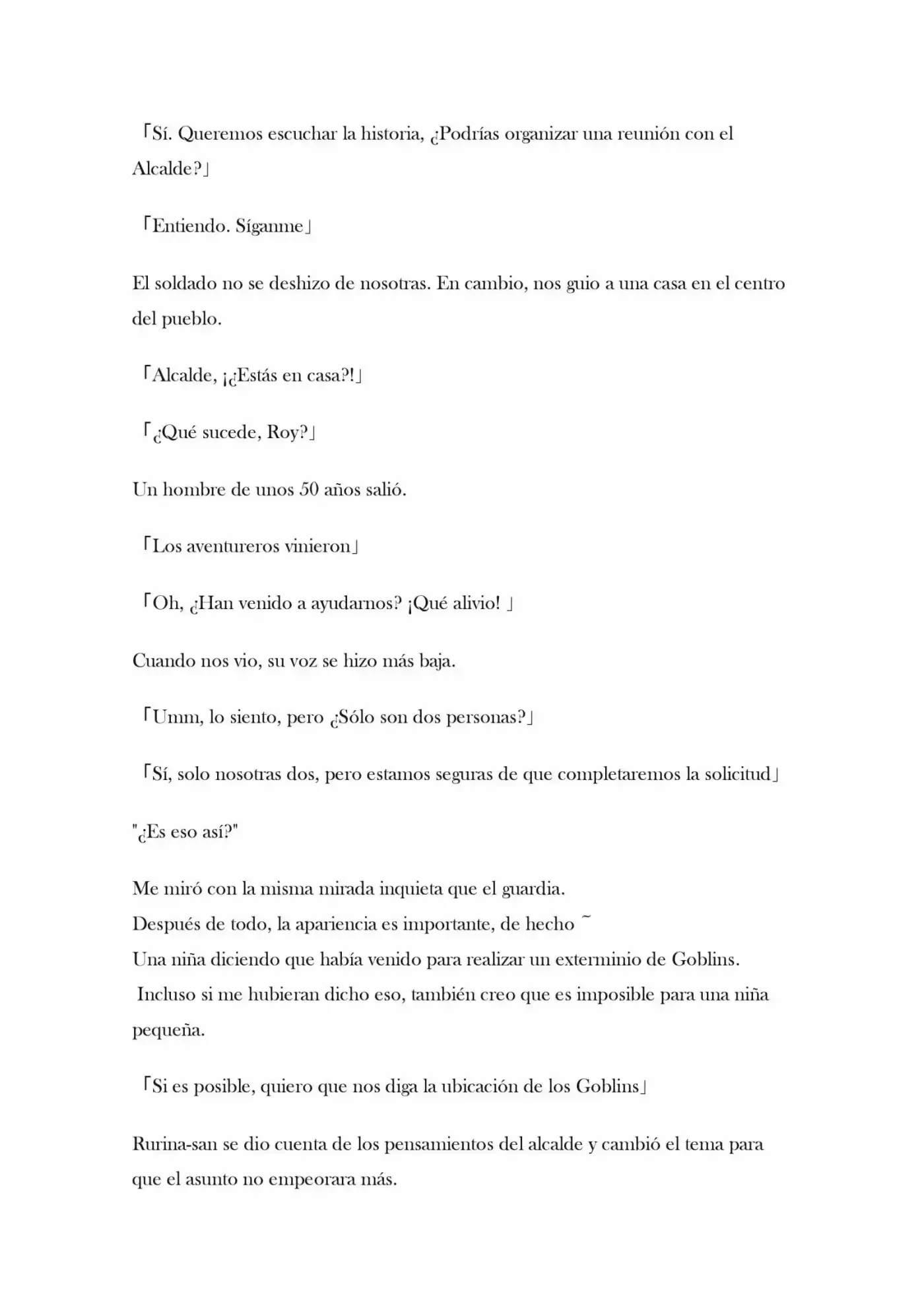 「Sí. Queremos escuchar la historia, ¿Podrías organizar una reunión con el Alcalde?」

「Entiendo. Síganme」

El soldado no se deshizo de nosotras. En cambio, nos guio a una casa en el centro del pueblo.

「Alcalde, ¡¿Estás en casa?!」

「¿Qué sucede, Roy?」

Un hombre de unos 50 años salió.

「Los aventureros vinieron」

「Oh, ¿Han venido a ayudarnos? ¡Qué alivio! 」

Cuando nos vio, su voz se hizo más baja.

「Umm, lo siento, pero ¿Sólo son dos personas?」

「Sí, solo nosotras dos, pero estamos seguras de que completaremos la solicitud」

"¿Es eso así?"

Me miró con la misma mirada inquieta que el guardia.
Después de todo, la apariencia es importante, de hecho ~
Una niña diciendo que había venido para realizar un exterminio de Goblins.
Incluso si me hubieran dicho eso, también creo que es imposible para una niña pequeña.

「Si es posible, quiero que nos diga la ubicación de los Goblins」

Rurina-san se dio cuenta de los pensamientos del alcalde y cambió el tema para que el asunto no empeorara más.